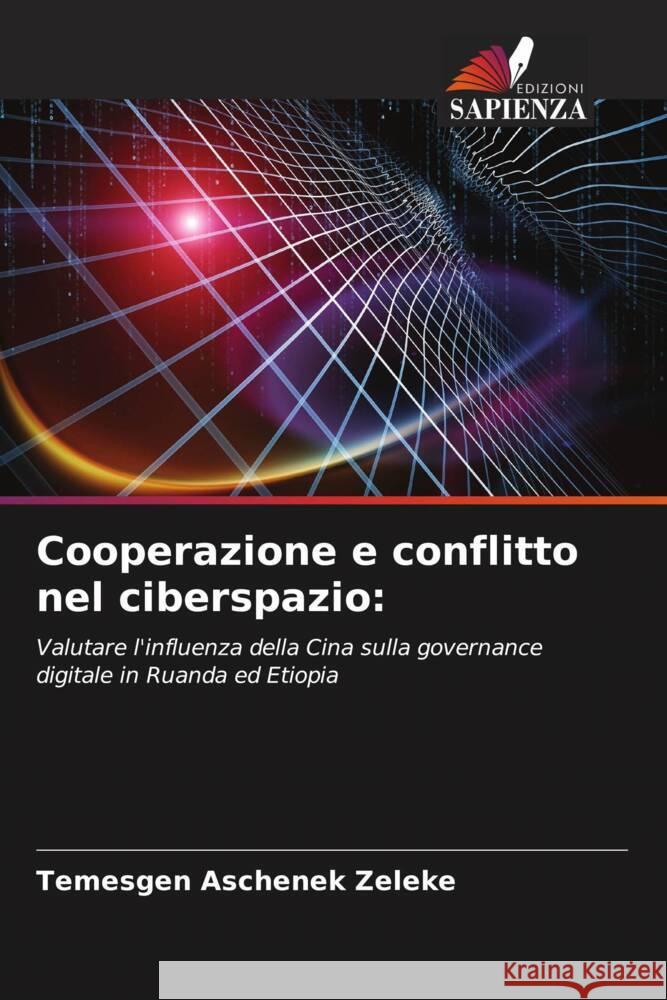 EDIZIONI
SAPIENZA

Cooperazione e conflitto nel ciberspazio:

Valutare l'influenza della Cina sulla governance digitale in Ruanda ed Etiopia

Temesgen Aschenek Zeleke